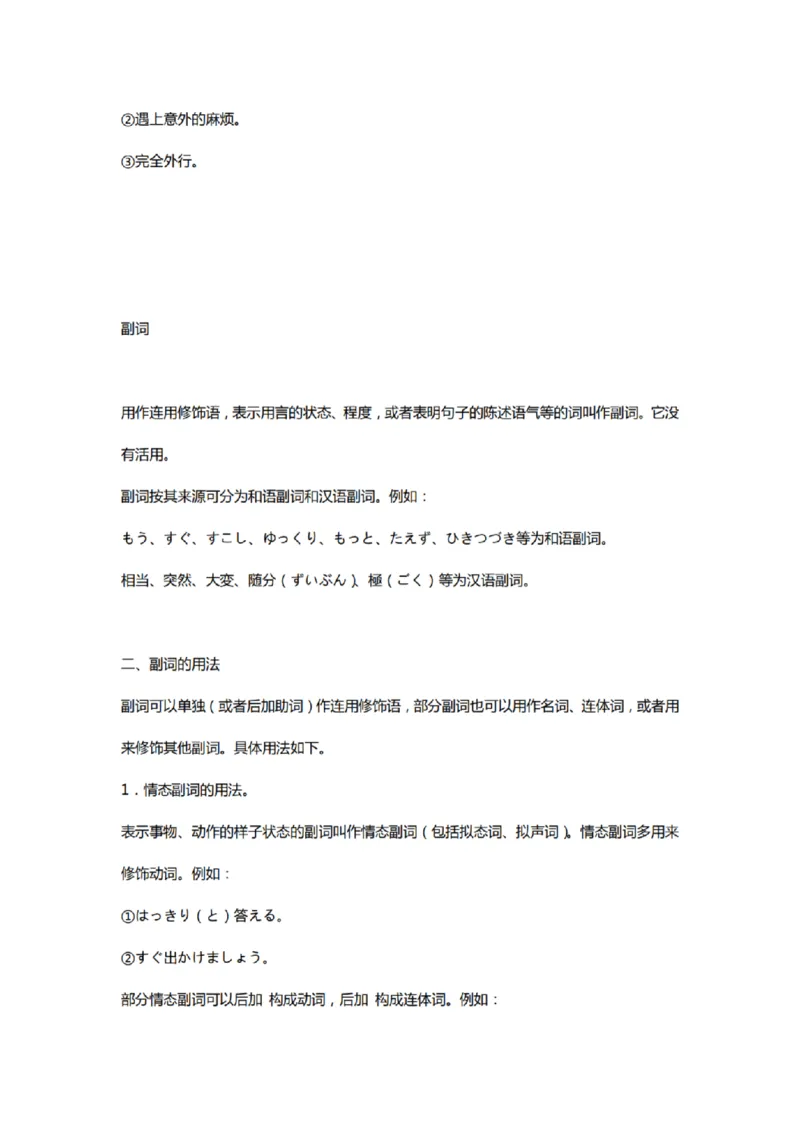 ②遇上意外的麻烦。

③完全外行。

副词

用作连用修饰语，表示用言的状态、程度，或者表明句子的陈述语气等的词叫作副词。它没有活用。

副词按其来源可分为和语副词和汉语副词。例如：

もう、すぐ、すこし、ゆっくり、もっと、たえず、ひきつづき等为和语副词。

相当、突然、大变、随分（ずいぶん）、極（ごく）等为汉语副词。

二、副词的用法

副词可以单独（或者后加助词）作连用修饰语，部分副词也可以用作名词、连体词，或者用来修饰其他副词。具体用法如下。

1．情态副词的用法。

表示事物、动作的样子状态的副词叫作情态副词（包括拟态词、拟声词）。情态副词多用来修饰动词。例如：

①はっきり（と）答える。

②すぐ出かけましょう。

部分情态副词可以后加 构成动词，后加 构成连体词。例如：